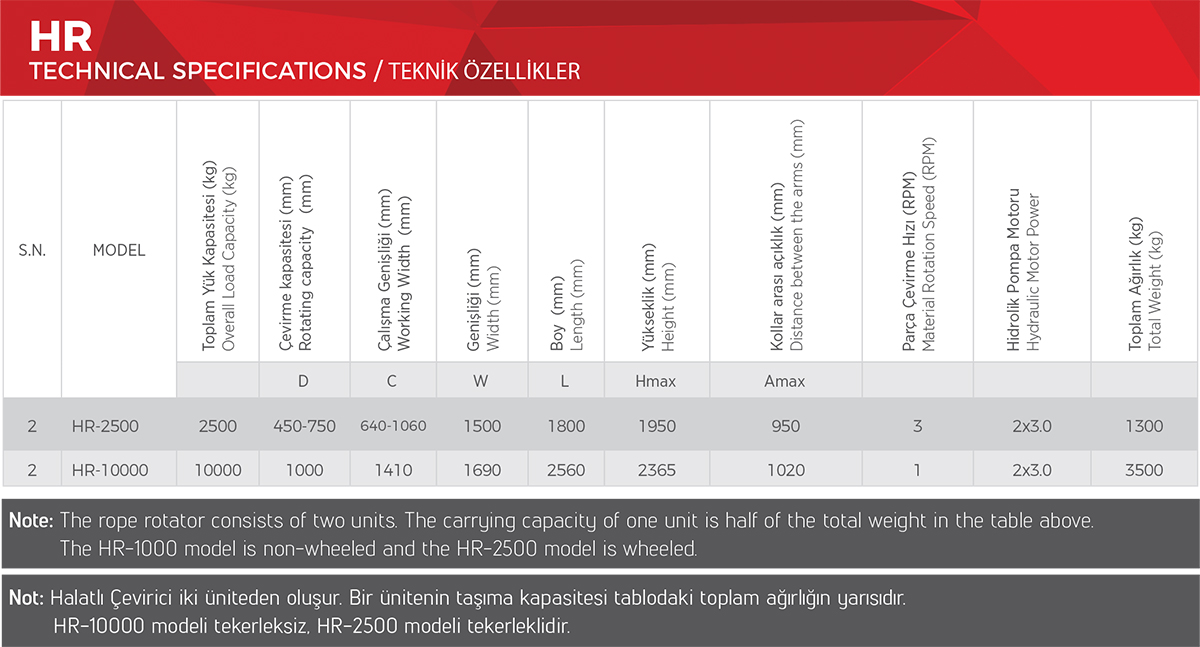 HR
TECHNICAL SPECIFICATIONS / TEKNİK ÖZELLİKLER

| S.N. | MODEL | Toplam Yük Kapasitesi (kg) Overall Load Capacity (kg) | Çevirme kapasitesi (mm) Rotating capacity (mm) | Çalışma Genişliği (mm) Working Width (mm) | Genişliği (mm) Width (mm) | Boy (mm) Length (mm) | Yükseklik (mm) Height (mm) | Kollar arası açıklık (mm) Distance between the arms (mm) | Parça Çevirme Hızı (RPM) Material Rotation Speed (RPM) | Hidrolik Pompa Motoru Hydraulic Motor Power | Toplam Ağırlık (kg) Total Weight (kg) |
|---|---|---|---|---|---|---|---|---|---|---|---|
| | | | D | C | W | L | Hmax | Amax | | | |
| 2 | HR-2500 | 2500 | 450-750 | 640-1060 | 1500 | 1800 | 1950 | 950 | 3 | 2x3.0 | 1300 |
| 2 | HR-10000 | 10000 | 1000 | 1410 | 1690 | 2560 | 2365 | 1020 | 1 | 2x3.0 | 3500 |

Note: The rope rotator consists of two units. The carrying capacity of one unit is half of the total weight in the table above. The HR-1000 model is non-wheeled and the HR-2500 model is wheeled.

Not: Halatlı Çevirici iki üniteden oluşur. Bir ünitenin taşıma kapasitesi tablodaki toplam ağırlığın yarısıdır. HR-10000 modeli tekerleksiz, HR-2500 modeli tekerleklidir.